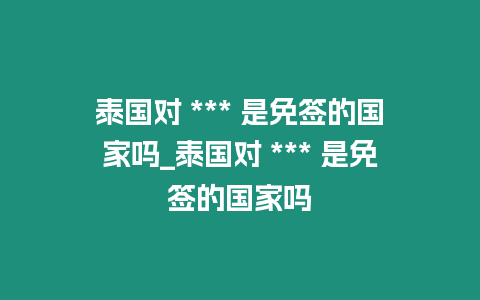 泰国对 *** 是免签的国家吗_泰国对 *** 是免签的国家吗